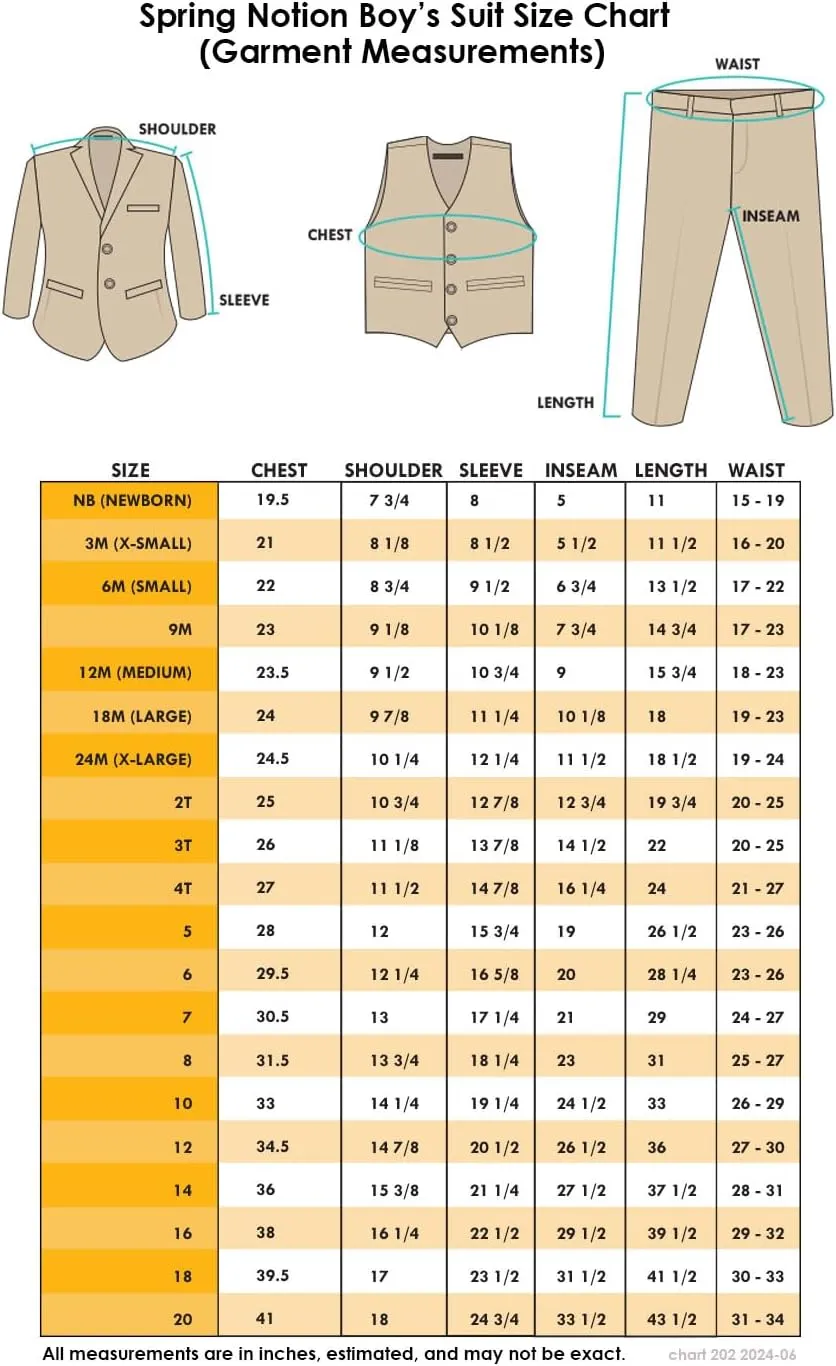 Spring Notion Boy's Suit Size Chart
(Garment Measurements)

SHOULDER
SLEEVE
CHEST
WAIST
INSEAM
LENGTH

| SIZE | CHEST | SHOULDER | SLEEVE | INSEAM | LENGTH | WAIST |
|---|---|---|---|---|---|---|
| NB (NEWBORN) | 19.5 | 7 3/4 | 8 | 5 | 11 | 15 - 19 |
| 3M (X-SMALL) | 21 | 8 1/8 | 8 1/2 | 5 1/2 | 11 1/2 | 16 - 20 |
| 6M (SMALL) | 22 | 8 3/4 | 9 1/2 | 6 3/4 | 13 1/2 | 17 - 22 |
| 9M | 23 | 9 1/8 | 10 1/8 | 7 3/4 | 14 3/4 | 17 - 23 |
| 12M (MEDIUM) | 23.5 | 9 1/2 | 10 3/4 | 9 | 15 3/4 | 18 - 23 |
| 18M (LARGE) | 24 | 9 7/8 | 11 1/4 | 10 1/8 | 18 | 19 - 23 |
| 24M (X-LARGE) | 24.5 | 10 1/4 | 12 1/4 | 11 1/2 | 18 1/2 | 19 - 24 |
| 2T | 25 | 10 3/4 | 12 7/8 | 12 3/4 | 19 3/4 | 20 - 25 |
| 3T | 26 | 11 1/8 | 13 7/8 | 14 1/2 | 22 | 20 - 25 |
| 4T | 27 | 11 1/2 | 14 7/8 | 16 1/4 | 24 | 21 - 27 |
| 5 | 28 | 12 | 15 3/4 | 19 | 26 1/2 | 23 - 26 |
| 6 | 29.5 | 12 1/4 | 16 5/8 | 20 | 28 1/4 | 23 - 26 |
| 7 | 30.5 | 13 | 17 1/4 | 21 | 29 | 24 - 27 |
| 8 | 31.5 | 13 3/4 | 18 1/4 | 23 | 31 | 25 - 27 |
| 10 | 33 | 14 1/4 | 19 1/4 | 24 1/2 | 33 | 26 - 29 |
| 12 | 34.5 | 14 7/8 | 20 1/2 | 26 1/2 | 36 | 27 - 30 |
| 14 | 36 | 15 3/8 | 21 1/4 | 27 1/2 | 37 1/2 | 28 - 31 |
| 16 | 38 | 16 1/4 | 22 1/2 | 29 1/2 | 39 1/2 | 29 - 32 |
| 18 | 39.5 | 17 | 23 1/2 | 31 1/2 | 41 1/2 | 30 - 33 |
| 20 | 41 | 18 | 24 3/4 | 33 1/2 | 43 1/2 | 31 - 34 |

All measurements are in inches, estimated, and may not be exact.
chart 202 2024-06